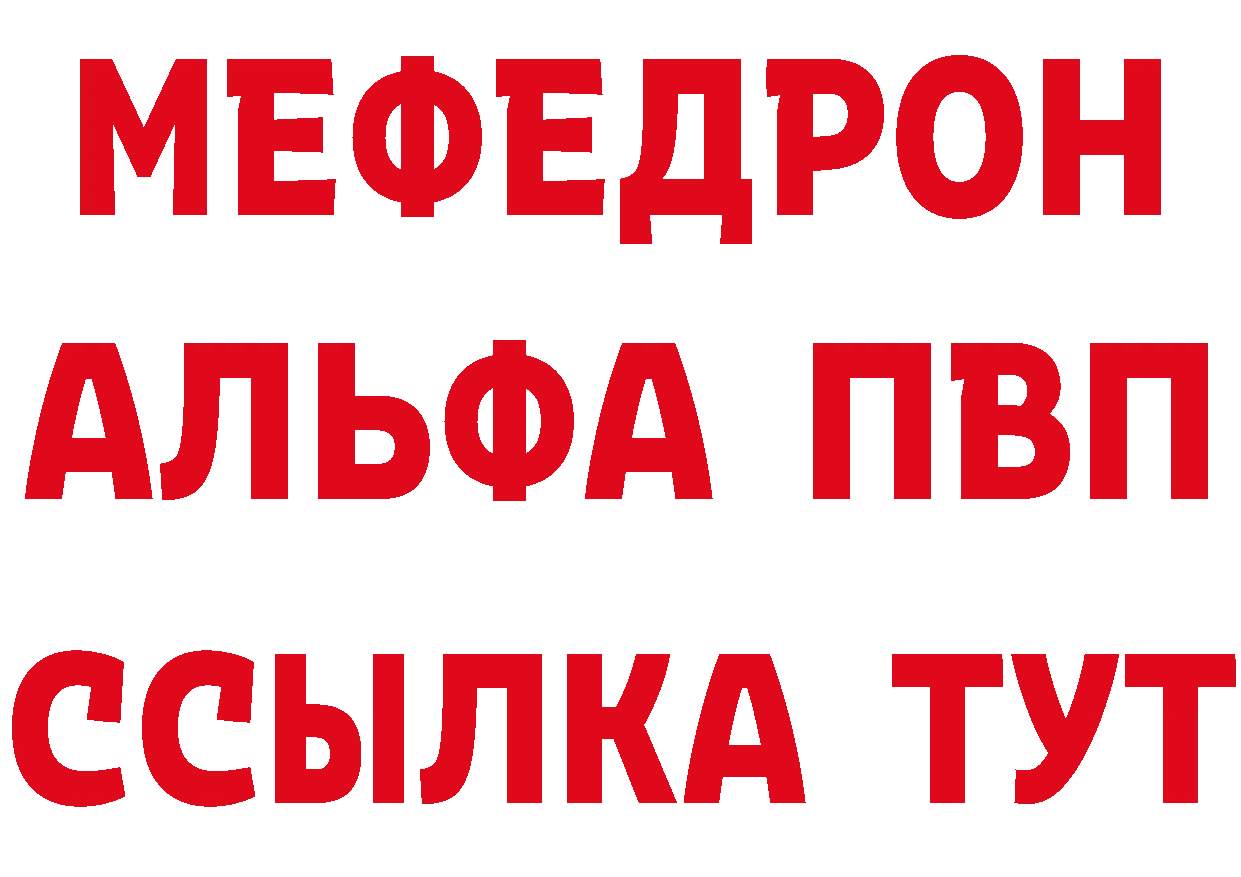 МЕФЕДРОН
АЛЬФА ПВП
ССЫЛКА ТУТ